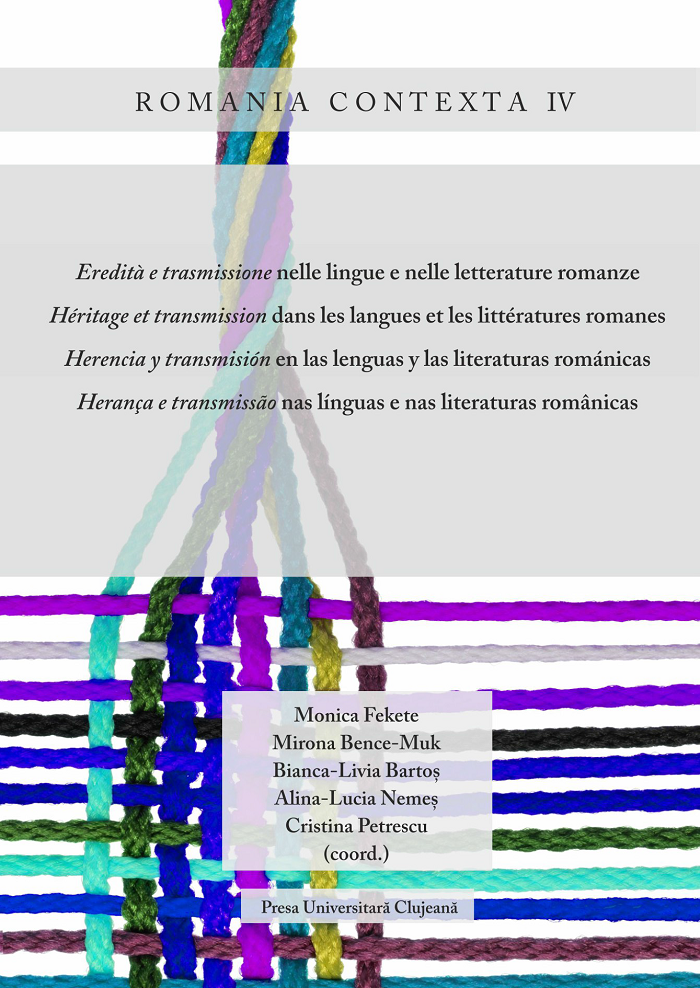 ROMANIA CONTEXTA IV

Eredità e trasmissione nelle lingue e nelle letterature romanze

Héritage et transmission dans les langues et les littératures romanes

Herencia y transmisión en las lenguas y las literaturas románicas

Herança e transmissão nas línguas e nas literaturas românicas

Monica Fekete
Mirona Bence-Muk
Bianca-Livia Bartoș
Alina-Lucia Nemeș
Cristina Petrescu
(coord.)

Presa Universitară Clujeană